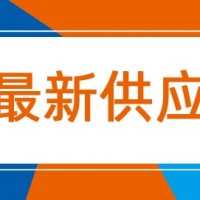 最新供应